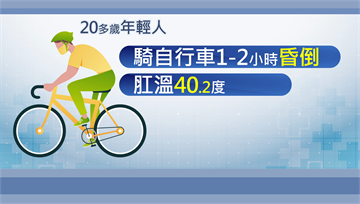 20多歲年輕人

騎自行車1-2小時昏倒

肛溫40.2度